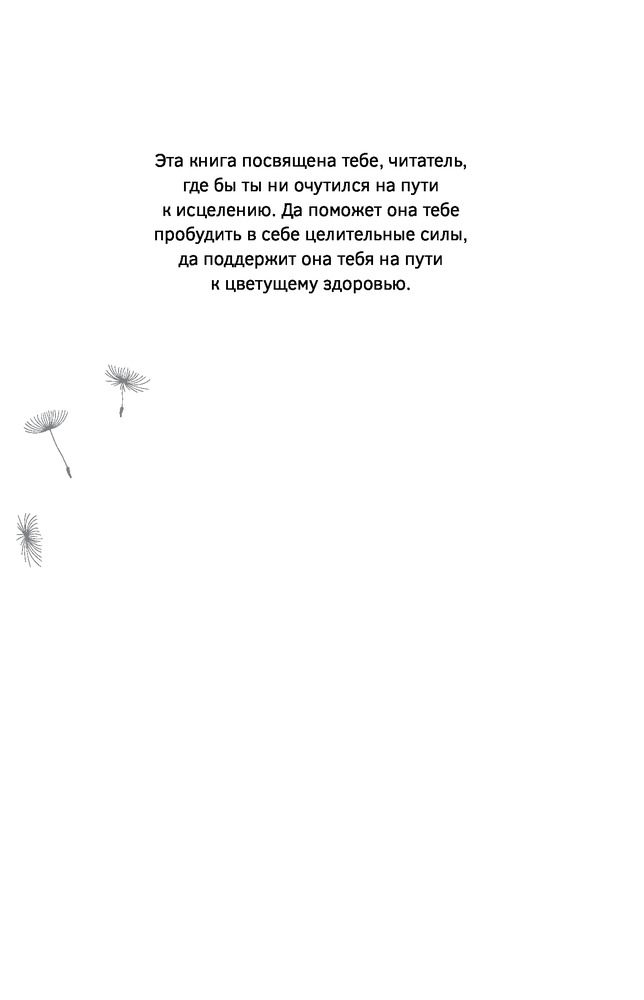 Эта книга посвящена тебе, читатель, где бы ты ни очутился на пути к исцелению. Да поможет она тебе пробудить в себе целительные силы, да поддержит она тебя на пути к цветущему здоровью.